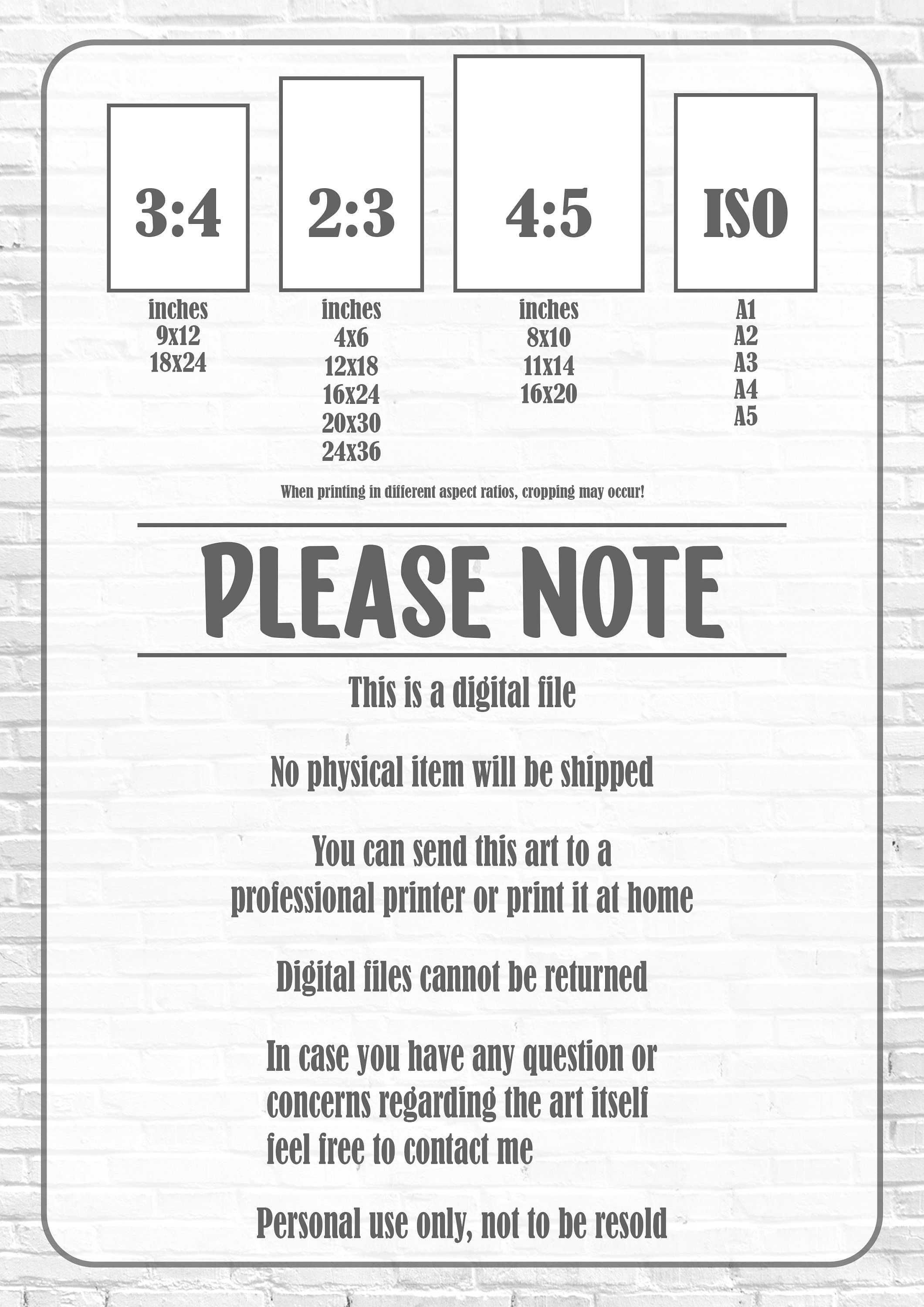 3:4

inches
9x12
18x24

2:3

inches
4x6
12x18
16x24
20x30
24x36

4:5

inches
8x10
11x14
16x20

ISO

A1
A2
A3
A4
A5

When printing in different aspect ratios, cropping may occur!

PLEASE NOTE

This is a digital file

No physical item will be shipped

You can send this art to a professional printer or print it at home

Digital files cannot be returned

In case you have any question or concerns regarding the art itself feel free to contact me

Personal use only, not to be resold